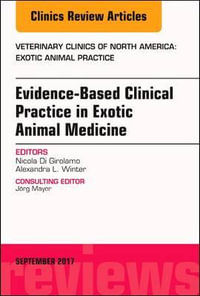 Clinics Review Articles

VETERINARY CLINICS OF NORTH AMERICA: EXOTIC ANIMAL PRACTICE

Evidence-Based Clinical Practice in Exotic Animal Medicine

EDITORS
Nicola Di Girolamo
Alexandra L. Winter

CONSULTING EDITOR
Jörg Mayer

SEPTEMBER 2017

reviews